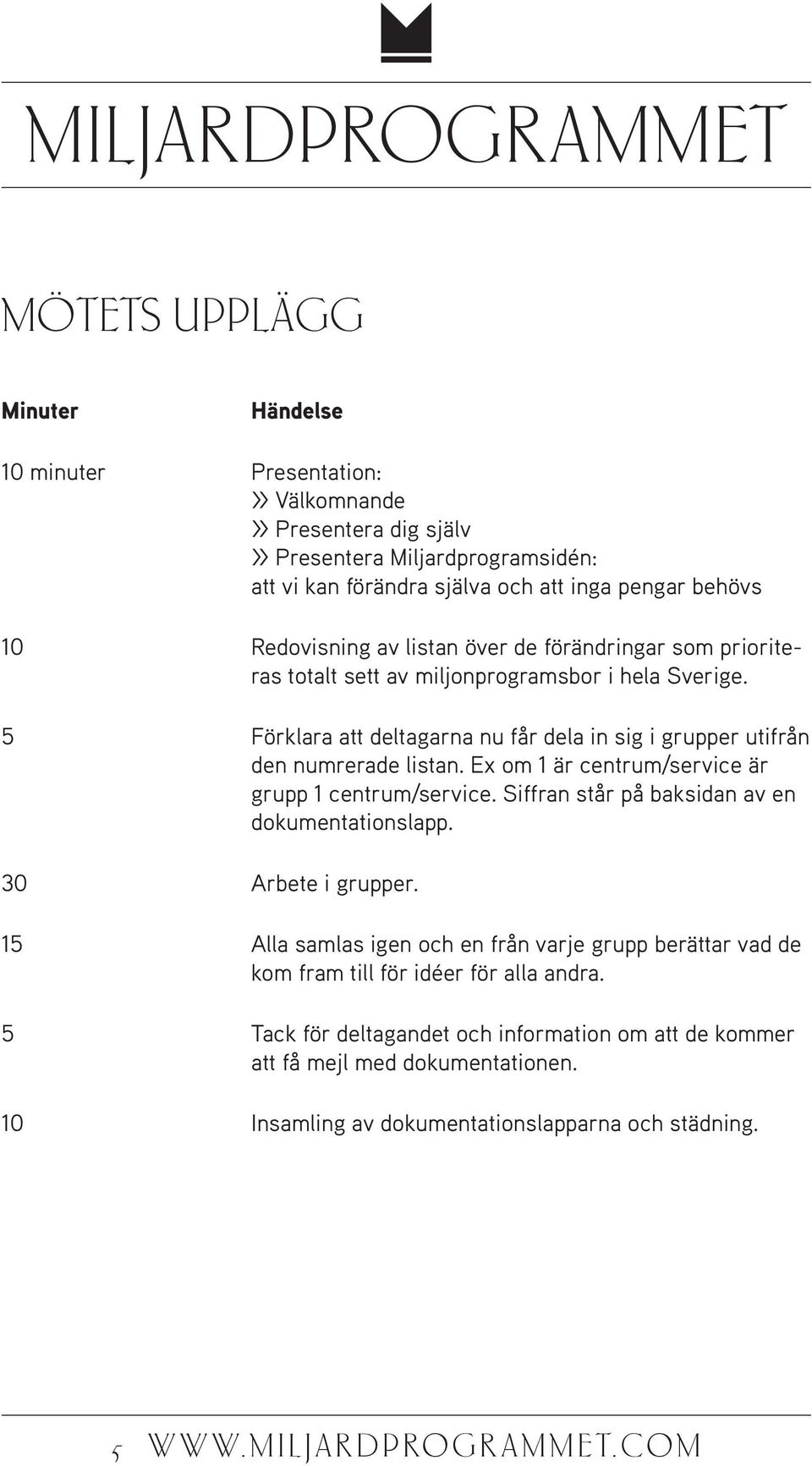 MILJARDPROGRAMMET

MÖTETS UPPLÄGG

| Minuter | Händelse |
|---|---|
| 10 minuter | Presentation: » Välkomnande » Presentera dig själv » Presentera Miljardprogramsidén: att vi kan förändra själva och att inga pengar behövs |
| 10 | Redovisning av listan över de förändringar som prioriteras totalt sett av miljonprogramsbor i hela Sverige. |
| 5 | Förklara att deltagarna nu får dela in sig i grupper utifrån den numrerade listan. Ex om 1 är centrum/service är grupp 1 centrum/service. Siffran står på baksidan av en dokumentationslapp. |
| 30 | Arbete i grupper. |
| 15 | Alla samlas igen och en från varje grupp berättar vad de kom fram till för idéer för alla andra. |
| 5 | Tack för deltagandet och information om att de kommer att få mejl med dokumentationen. |
| 10 | Insamling av dokumentationslapparna och städning. |

5 WWW.MILJARDPROGRAMMET.COM